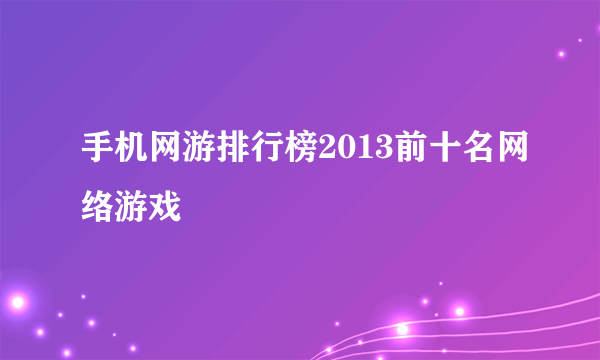 手机网游排行榜2013前十名网络游戏